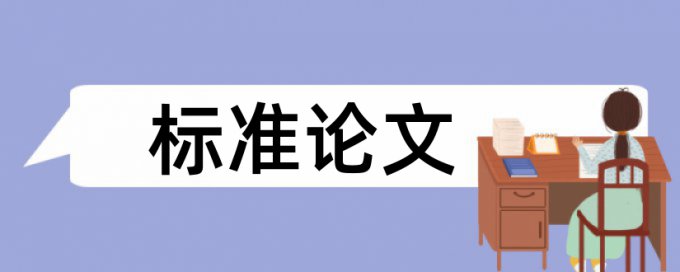 标准论文